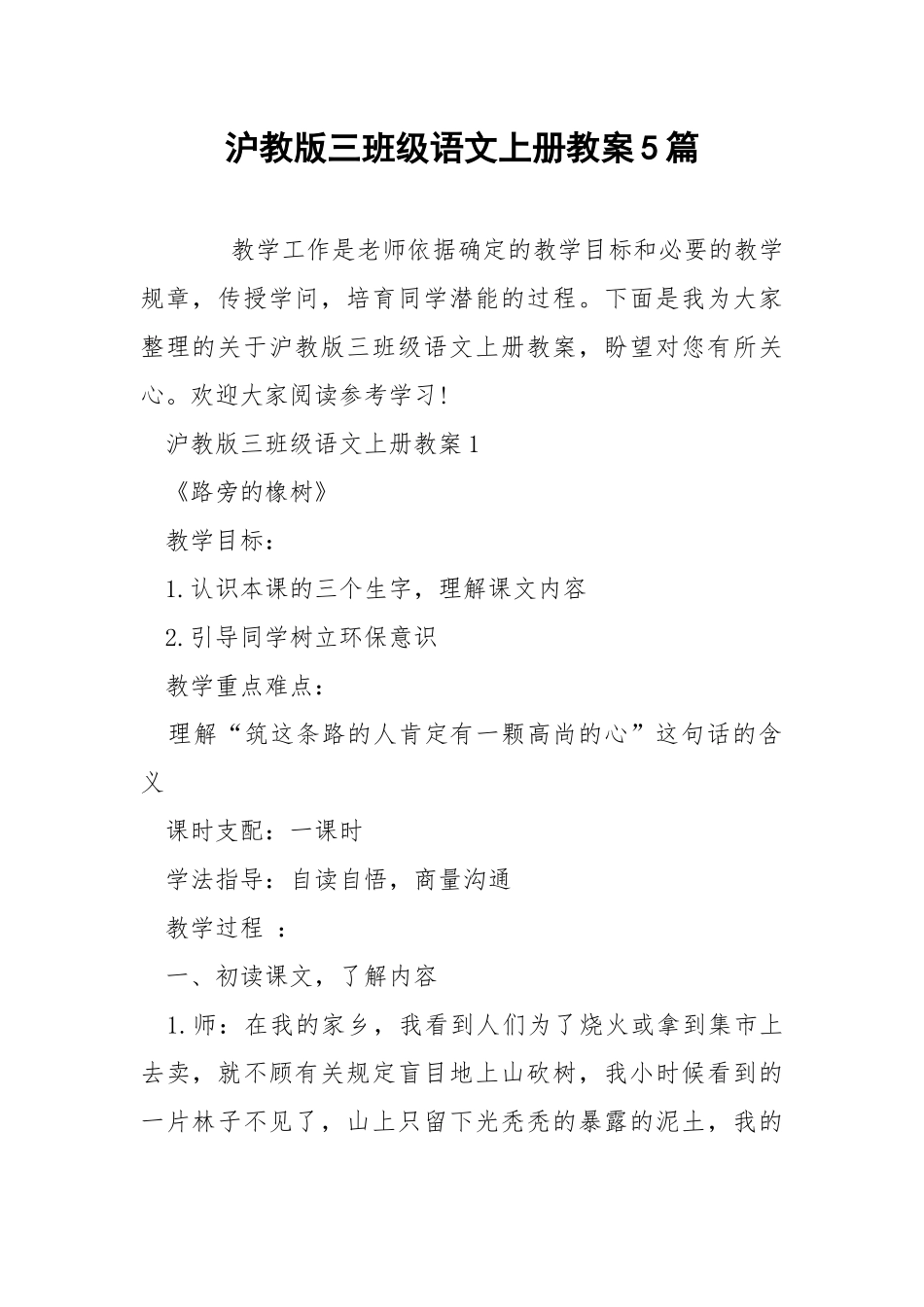 沪教版三班级语文上册教案5篇

教学工作是老师依据确定的教学目标和必要的教学规章，传授学问，培育同学潜能的过程。下面是我为大家整理的关于沪教版三班级语文上册教案，盼望对您有所关心。欢迎大家阅读参考学习!

沪教版三班级语文上册教案1

《路旁的橡树》

教学目标：

1.认识本课的三个生字，理解课文内容

2.引导同学树立环保意识

教学重点难点：

理解“筑这条路的人肯定有一颗高尚的心”这句话的含义

课时支配：一课时

学法指导：自读自悟，商量沟通

教学过程 ：

一、初读课文，了解内容

1.师：在我的家乡，我看到人们为了烧火或拿到集市上去卖，就不顾有关规定盲目地上山砍树，我小时候看到的一片林子不见了，山上只留下光秃秃的暴露的泥土，我的